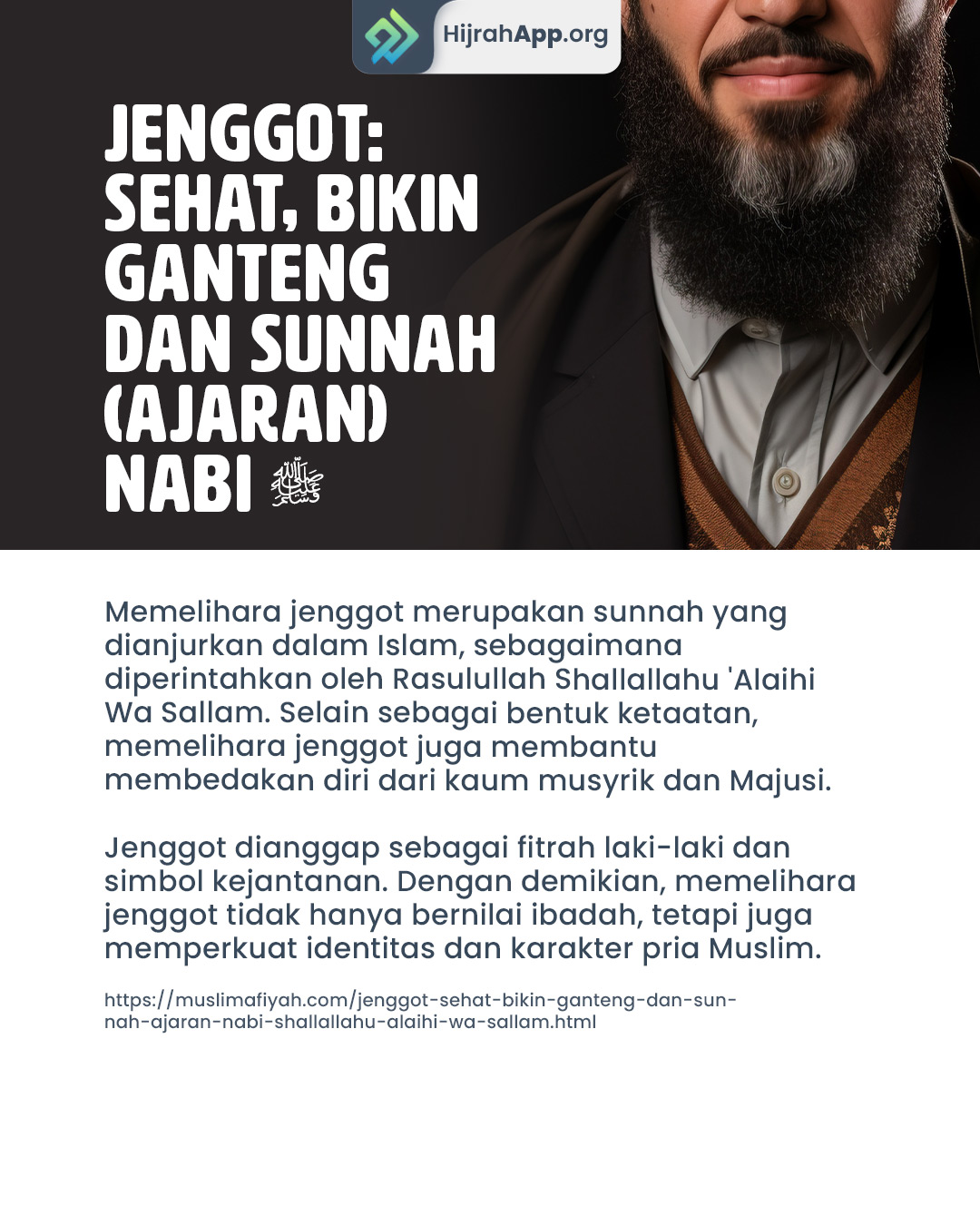 HijrahApp.org

JENGGOT: SEHAT, BIKIN GANTENG DAN SUNNAH (AJARAN) NABI ﷺ

Memelihara jenggot merupakan sunnah yang dianjurkan dalam Islam, sebagaimana diperintahkan oleh Rasulullah Shallallahu 'Alaihi Wa Sallam. Selain sebagai bentuk ketaatan, memelihara jenggot juga membantu membedakan diri dari kaum musyrik dan Majusi.

Jenggot dianggap sebagai fitrah laki-laki dan simbol kejantanan. Dengan demikian, memelihara jenggot tidak hanya bernilai ibadah, tetapi juga memperkuat identitas dan karakter pria Muslim.

https://muslimafiyah.com/jenggot-sehat-bikin-ganteng-dan-sunnah-ajaran-nabi-shallallahu-alaihi-wa-sallam.html